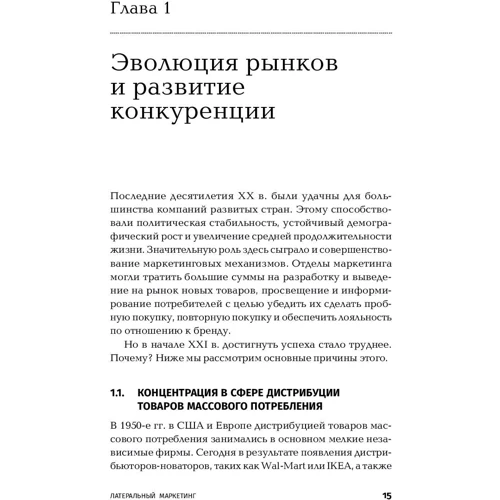 Глава 1

Эволюция рынков и развитие конкуренции

Последние десятилетия XX в. были удачны для большинства компаний развитых стран. Этому способствовали политическая стабильность, устойчивый демографический рост и увеличение средней продолжительности жизни. Значительную роль здесь сыграло и совершенствование маркетинговых механизмов. Отделы маркетинга могли тратить большие суммы на разработку и выведение на рынок новых товаров, просвещение и информирование потребителей с целью убедить их сделать пробную покупку, повторную покупку и обеспечить лояльность по отношению к бренду.

Но в начале XXI в. достигнуть успеха стало труднее. Почему? Ниже мы рассмотрим основные причины этого.

1.1. КОНЦЕНТРАЦИЯ В СФЕРЕ ДИСТРИБУЦИИ ТОВАРОВ МАССОВОГО ПОТРЕБЛЕНИЯ

В 1950-е гг. в США и Европе дистрибуцией товаров массового потребления занимались в основном мелкие независимые фирмы. Сегодня в результате появления дистрибьюторов-новаторов, таких как Wal-Mart или IKEA, а также

ЛАТЕРАЛЬНЫЙ МАРКЕТИНГ 15